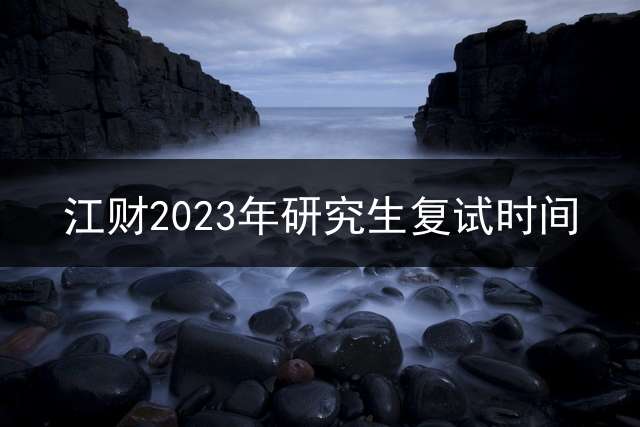 江财2023年研究生复试时间